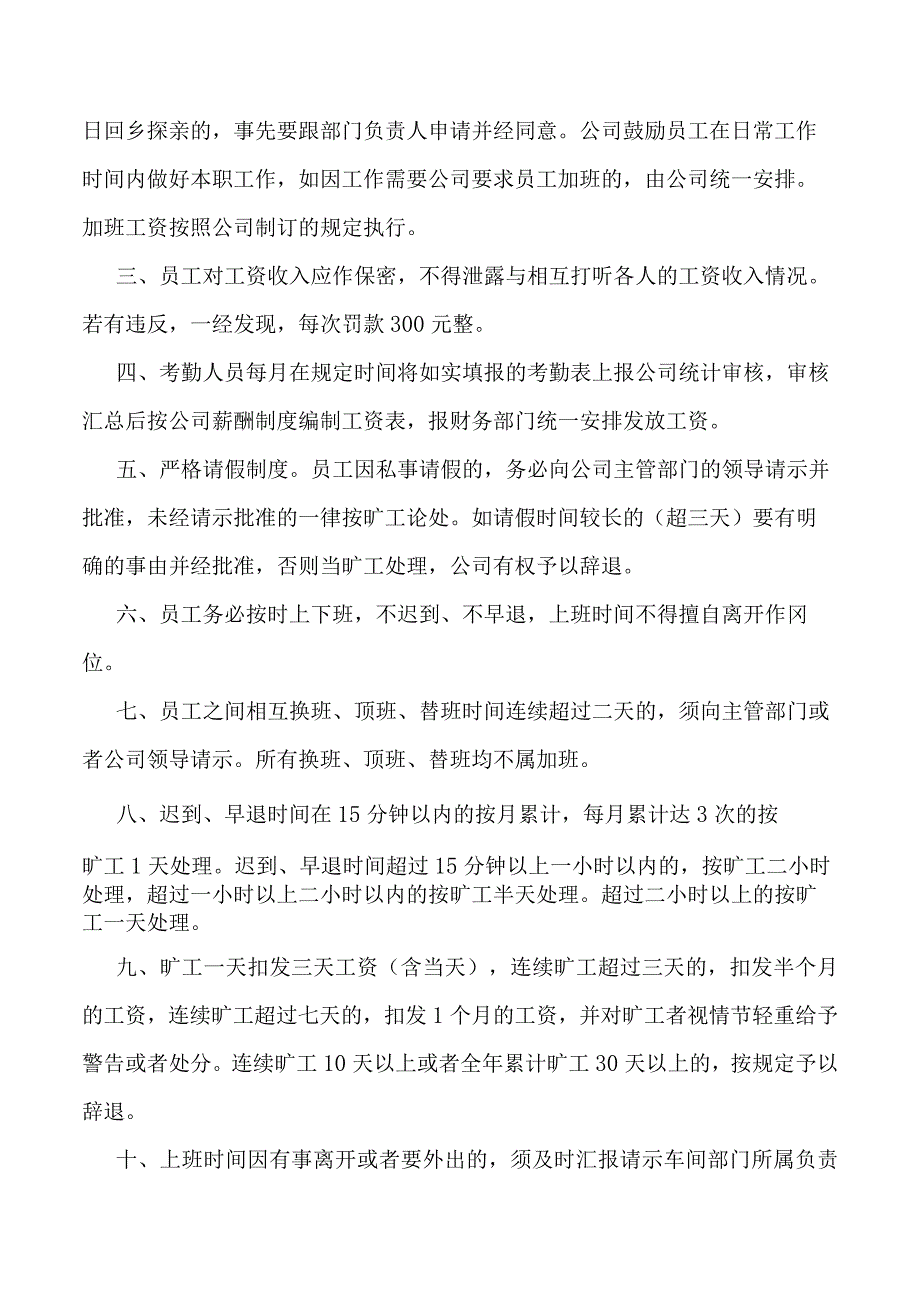 日回乡探亲的，事先要跟部门负责人申请并经同意。公司鼓励员工在日常工作时间内做好本职工作，如因工作需要公司要求员工加班的，由公司统一安排。加班工资按照公司制订的规定执行。

三、员工对工资收入应作保密，不得泄露与相互打听各人的工资收入情况。若有违反，一经发现，每次罚款 300 元整。

四、考勤人员每月在规定时间将如实填报的考勤表上报公司统计审核，审核汇总后按公司薪酬制度编制工资表，报财务部门统一安排发放工资。

五、严格请假制度。员工因私事请假的，务必向公司主管部门的领导请示并批准，未经请示批准的一律按旷工论处。如请假时间较长的（超三天）要有明确的事由并经批准，否则当旷工处理，公司有权予以辞退。

六、员工务必按时上下班，不迟到、不早退，上班时间不得擅自离开作冈位。

七、员工之间相互换班、顶班、替班时间连续超过二天的，须向主管部门或者公司领导请示。所有换班、顶班、替班均不属加班。

八、迟到、早退时间在 15 分钟以内的按月累计，每月累计达 3 次的按

旷工 1 天处理。迟到、早退时间超过 15 分钟以上一小时以内的，按旷工二小时处理，超过一小时以上二小时以内的按旷工半天处理。超过二小时以上的按旷工一天处理。

九、旷工一天扣发三天工资（含当天），连续旷工超过三天的，扣发半个月的工资，连续旷工超过七天的，扣发 1 个月的工资，并对旷工者视情节轻重给予警告或者处分。连续旷工 10 天以上或者全年累计旷工 30 天以上的，按规定予以辞退。

十、上班时间因有事离开或者要外出的，须及时汇报请示车间部门所属负责